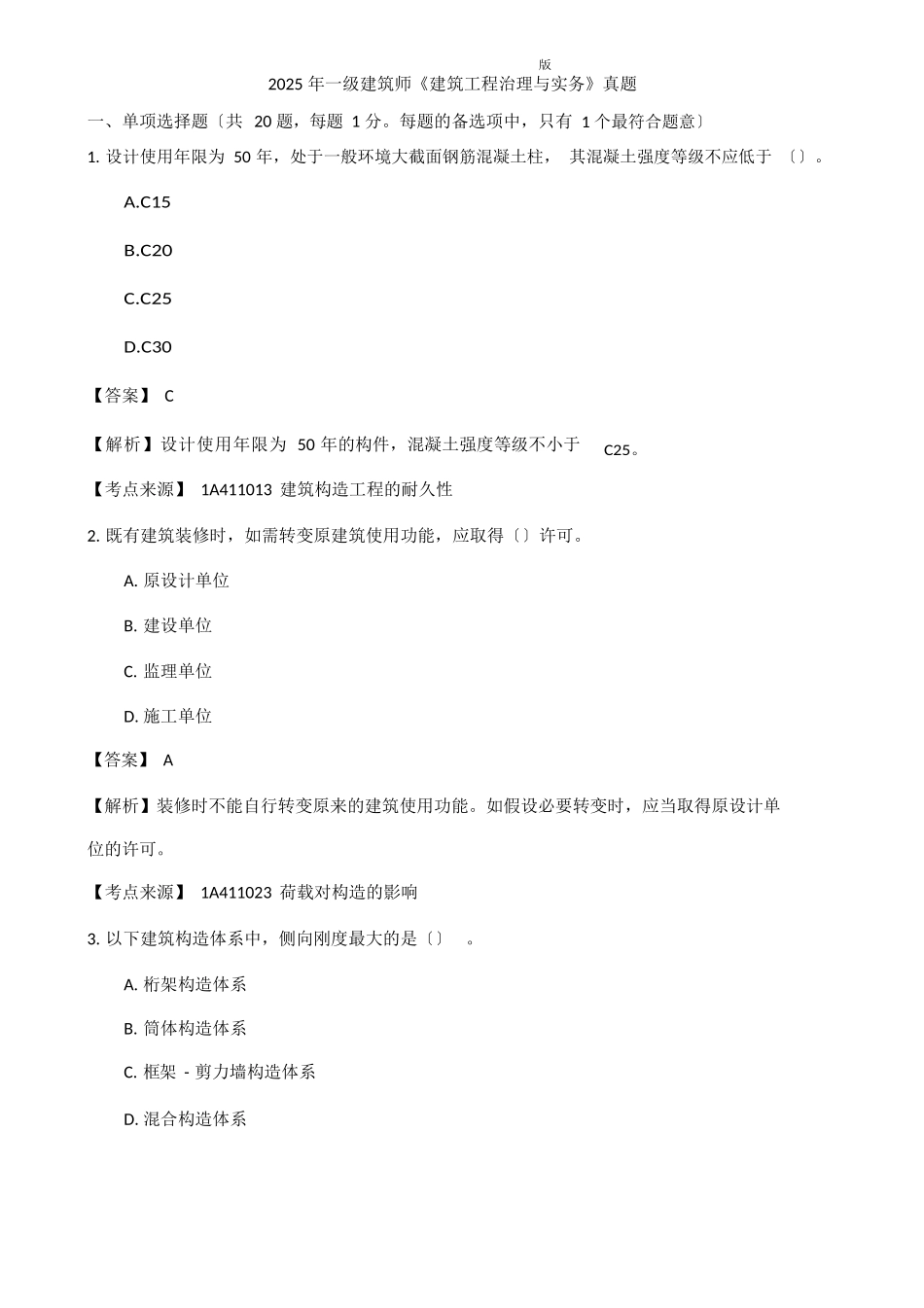 版

2025 年一级建筑师《建筑工程治理与实务》真题

一、单项选择题〔共 20 题，每题 1 分。每题的备选项中，只有 1 个最符合题意〕

1. 设计使用年限为 50 年，处于一般环境大截面钢筋混凝土柱， 其混凝土强度等级不应低于 〔〕。

A.C15

B.C20

C.C25

D.C30

【答案】 C

【解析】设计使用年限为 50 年的构件，混凝土强度等级不小于 C25。

【考点来源】 1A411013 建筑构造工程的耐久性

2. 既有建筑装修时，如需转变原建筑使用功能，应取得〔〕许可。

A. 原设计单位

B. 建设单位

C. 监理单位

D. 施工单位

【答案】 A

【解析】装修时不能自行转变原来的建筑使用功能。如假设必要转变时，应当取得原设计单位的许可。

【考点来源】 1A411023 荷载对构造的影响

3. 以下建筑构造体系中，侧向刚度最大的是〔〕 。

A. 桁架构造体系

B. 筒体构造体系

C. 框架 - 剪力墙构造体系

D. 混合构造体系